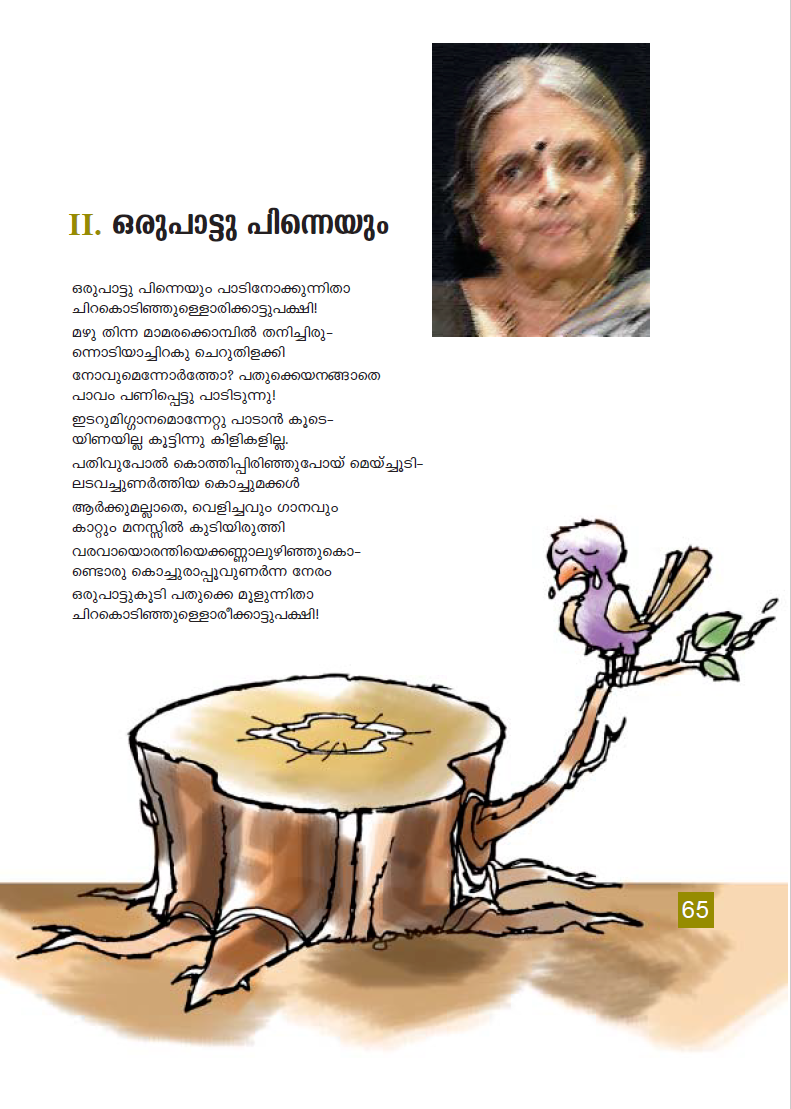 II. ഒരുപാട്ടു പിന്നെയും

ഒരുപാട്ടു പിന്നെയും പാടിനോക്കുന്നിതാ
ചിറകൊടിഞ്ഞുള്ളൊരിക്കാട്ടുപക്ഷി!
മഴു തിന്ന മാമരക്കൊമ്പിൽ തനിച്ചിരു-
ന്നൊടിയാച്ചിറകു ചെറുതിളക്കി
നോവുമെന്നോർത്തോ? പതുക്കെയനങ്ങാതെ
പാവം പണിപ്പെട്ടു പാടിടുന്നു!
ഇടറുമിഗ്ഗാനമൊന്നേറ്റു പാടാൻ കൂടെ-
യിണയില്ല കൂട്ടിന്നു കിളികളില്ല.
പതിവുപോൽ കൊത്തിപ്പിരിഞ്ഞുപോയ് മെയ്ച്ചൂടി-
ലടവച്ചുണർത്തിയ കൊച്ചുമക്കൾ
ആർക്കുമല്ലാതെ, വെളിച്ചവും ഗാനവും
കാറ്റും മനസ്സിൽ കുടിയിരുത്തി
വരവായൊരന്തിയെക്കണ്ണാലുഴിഞ്ഞുകൊ-
ണ്ടൊരു കൊച്ചുരാപ്പൂവുണർന്ന നേരം
ഒരുപാട്ടുകൂടി പതുക്കെ മൂളുന്നിതാ
ചിറകൊടിഞ്ഞുള്ളൊരീക്കാട്ടുപക്ഷി!

65